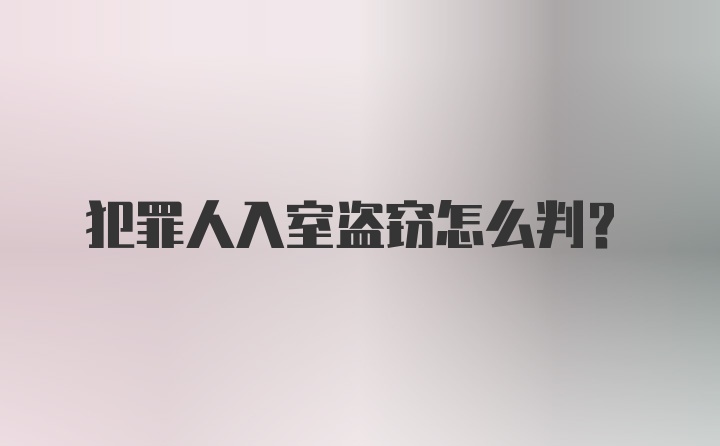 犯罪人入室盗窃怎么判?